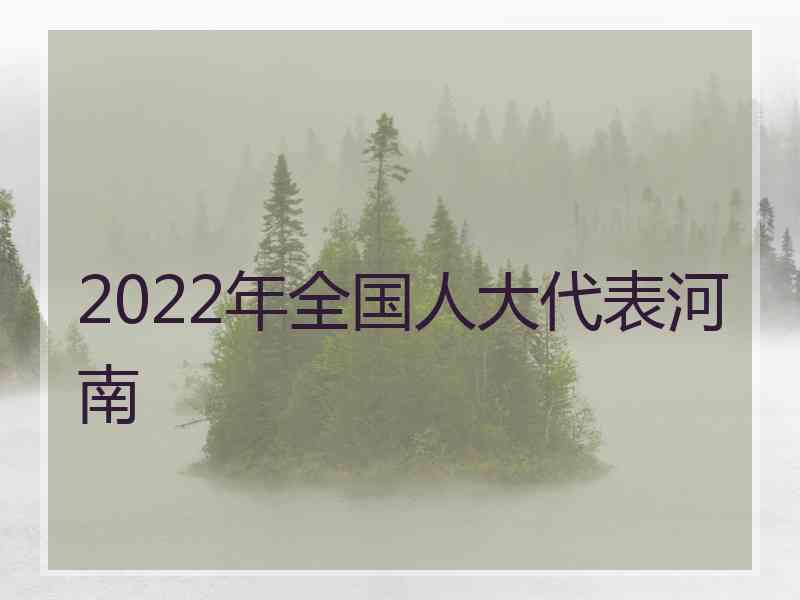 2022年全国人大代表河南